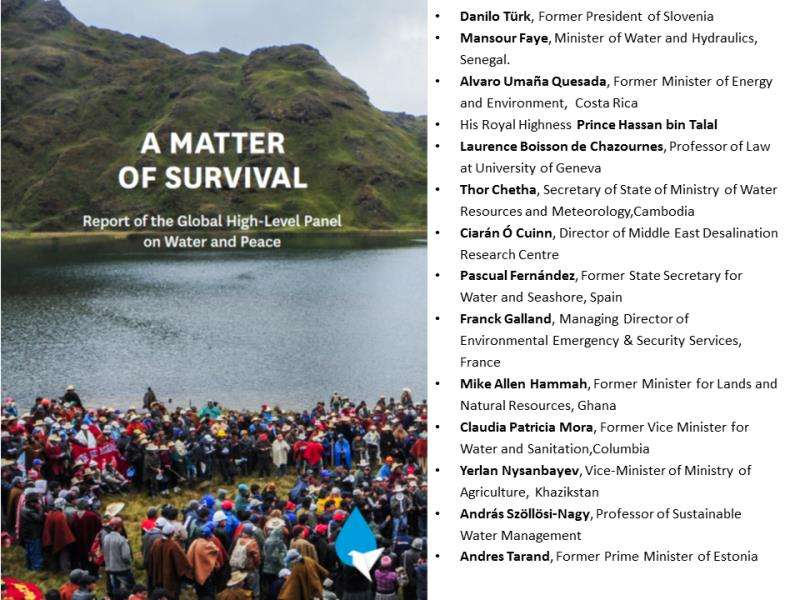 A MATTER OF SURVIVAL

Report of the Global High-Level Panel on Water and Peace

• Danilo Türk, Former President of Slovenia
• Mansour Faye, Minister of Water and Hydraulics, Senegal.
• Alvaro Umaña Quesada, Former Minister of Energy and Environment, Costa Rica
• His Royal Highness Prince Hassan bin Talal
• Laurence Boisson de Chazournes, Professor of Law at University of Geneva
• Thor Chetha, Secretary of State of Ministry of Water Resources and Meteorology,Cambodia
• Ciarán Ó Cuinn, Director of Middle East Desalination Research Centre
• Pascual Fernández, Former State Secretary for Water and Seashore, Spain
• Franck Galland, Managing Director of Environmental Emergency & Security Services, France
• Mike Allen Hammah, Former Minister for Lands and Natural Resources, Ghana
• Claudia Patricia Mora, Former Vice Minister for Water and Sanitation,Columbia
• Yerlan Nysanbayev, Vice-Minister of Ministry of Agriculture, Khazikstan
• András Szöllösi-Nagy, Professor of Sustainable Water Management
• Andres Tarand, Former Prime Minister of Estonia